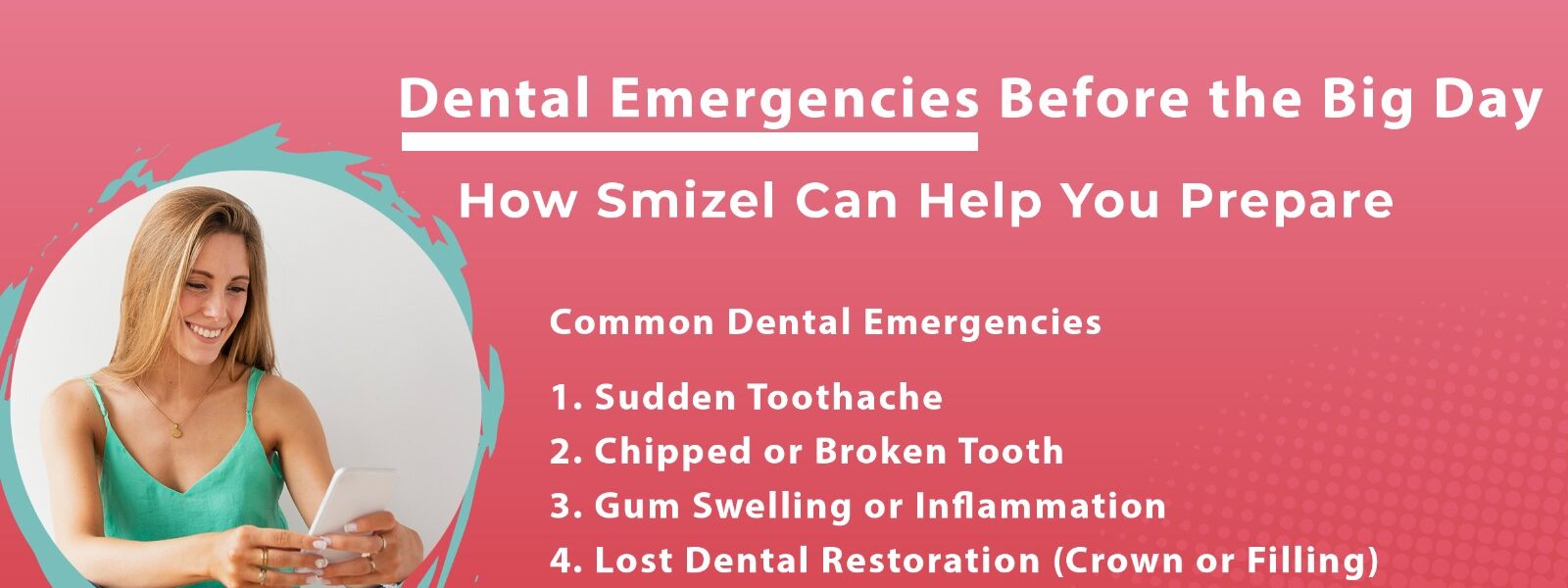 Dental Emergencies Before the Big Day

How Smizel Can Help You Prepare

Common Dental Emergencies

1. Sudden Toothache
2. Chipped or Broken Tooth
3. Gum Swelling or Inflammation
4. Lost Dental Restoration (Crown or Filling)